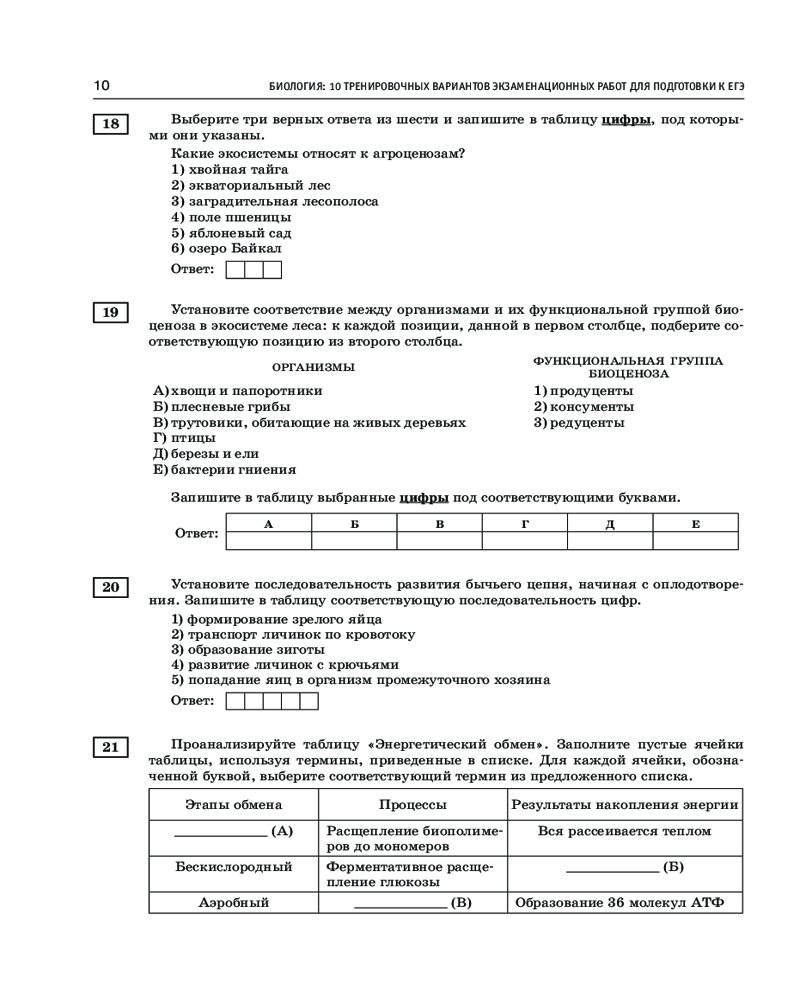 10 БИОЛОГИЯ: 10 ТРЕНИРОВОЧНЫХ ВАРИАНТОВ ЭКЗАМЕНАЦИОННЫХ РАБОТ ДЛЯ ПОДГОТОВКИ К ЕГЭ

18

Выберите три верных ответа из шести и запишите в таблицу цифры, под которыми они указаны.

Какие экосистемы относят к агроценозам?
1) хвойная тайга
2) экваториальный лес
3) заградительная лесополоса
4) поле пшеницы
5) яблоневый сад
6) озеро Байкал

Ответ:

19

Установите соответствие между организмами и их функциональной группой биоценоза в экосистеме леса: к каждой позиции, данной в первом столбце, подберите соответствующую позицию из второго столбца.

ОРГАНИЗМЫ
А) хвощи и папоротники
Б) плесневые грибы
В) трутовики, обитающие на живых деревьях
Г) птицы
Д) березы и ели
Е) бактерии гниения

ФУНКЦИОНАЛЬНАЯ ГРУППА БИОЦЕНОЗА
1) продуценты
2) консументы
3) редуценты

Запишите в таблицу выбранные цифры под соответствующими буквами.

Ответ:

| А | Б | В | Г | Д | Е |
|---|---|---|---|---|---|
| | | | | | |

20

Установите последовательность развития бычьего цепня, начиная с оплодотворения. Запишите в таблицу соответствующую последовательность цифр.

1) формирование зрелого яйца
2) транспорт личинок по кровотоку
3) образование зиготы
4) развитие личинок с крючьями
5) попадание яиц в организм промежуточного хозяина

Ответ:

21

Проанализируйте таблицу «Энергетический обмен». Заполните пустые ячейки таблицы, используя термины, приведенные в списке. Для каждой ячейки, обозначенной буквой, выберите соответствующий термин из предложенного списка.

| Этапы обмена | Процессы | Результаты накопления энергии |
|---|---|---|
| ____________ (А) | Расщепление биополимеров до мономеров | Вся рассеивается теплом |
| Бескислородный | Ферментативное расщепление глюкозы | ____________ (Б) |
| Аэробный | ____________ (В) | Образование 36 молекул АТФ |